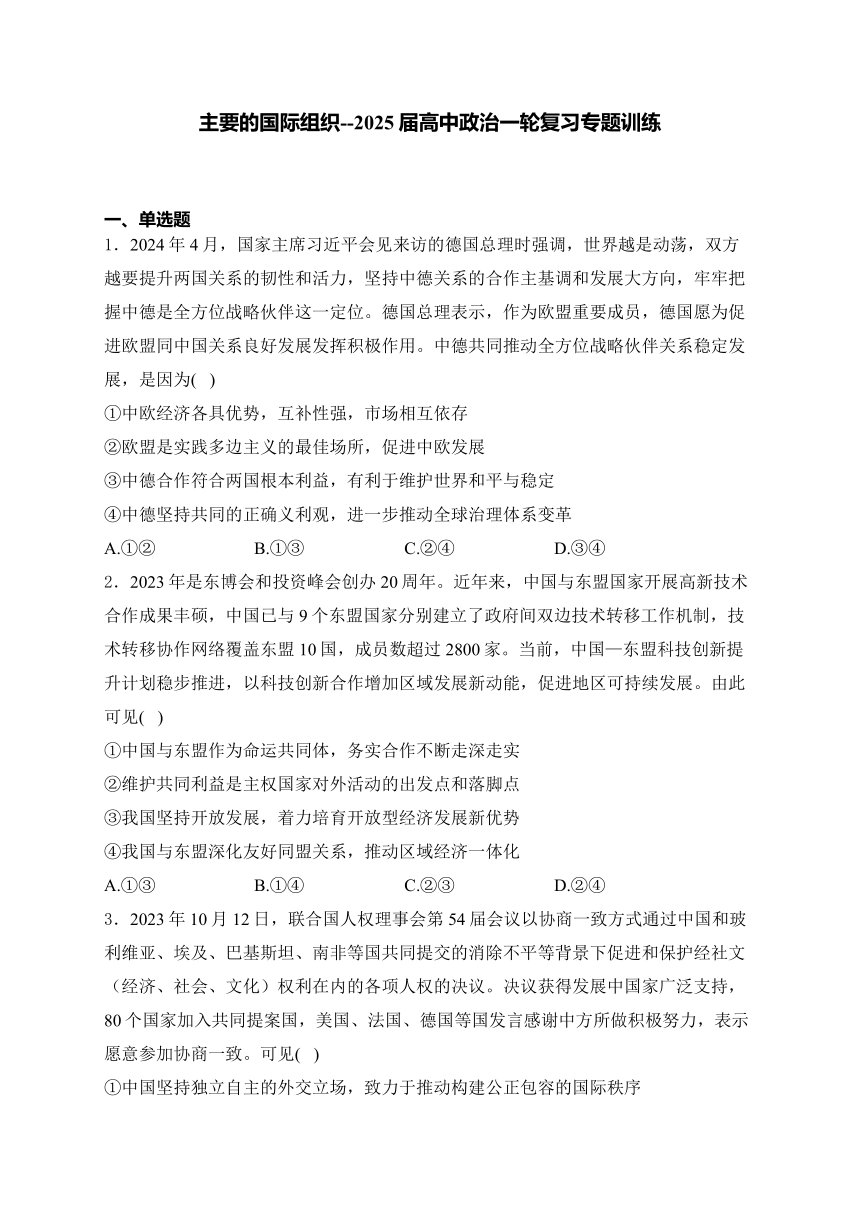 主要的国际组织--2025 届高中政治一轮复习专题训练

一、单选题

1．2024 年 4 月，国家主席习近平会见来访的德国总理时强调，世界越是动荡，双方越要提升两国关系的韧性和活力，坚持中德关系的合作主基调和发展大方向，牢牢把握中德是全方位战略伙伴这一定位。德国总理表示，作为欧盟重要成员，德国愿为促进欧盟同中国关系良好发展发挥积极作用。中德共同推动全方位战略伙伴关系稳定发展，是因为( )

①中欧经济各具优势，互补性强，市场相互依存

②欧盟是实践多边主义的最佳场所，促进中欧发展

③中德合作符合两国根本利益，有利于维护世界和平与稳定

④中德坚持共同的正确义利观，进一步推动全球治理体系变革

A.①②　　B.①③　　C.②④　　D.③④

2．2023 年是东博会和投资峰会创办 20 周年。近年来，中国与东盟国家开展高新技术合作成果丰硕，中国已与 9 个东盟国家分别建立了政府间双边技术转移工作机制，技术转移协作网络覆盖东盟 10 国，成员数超过 2800 家。当前，中国—东盟科技创新提升计划稳步推进，以科技创新合作增加区域发展新动能，促进地区可持续发展。由此可见( )

①中国与东盟作为命运共同体，务实合作不断走深走实

②维护共同利益是主权国家对外活动的出发点和落脚点

③我国坚持开放发展，着力培育开放型经济发展新优势

④我国与东盟深化友好同盟关系，推动区域经济一体化

A.①③　　B.①④　　C.②③　　D.②④

3．2023 年 10 月 12 日，联合国人权理事会第 54 届会议以协商一致方式通过中国和玻利维亚、埃及、巴基斯坦、南非等国共同提交的消除不平等背景下促进和保护经社文（经济、社会、文化）权利在内的各项人权的决议。决议获得发展中国家广泛支持，80 个国家加入共同提案国，美国、法国、德国等国发言感谢中方所做积极努力，表示愿意参加协商一致。可见( )

①中国坚持独立自主的外交立场，致力于推动构建公正包容的国际秩序